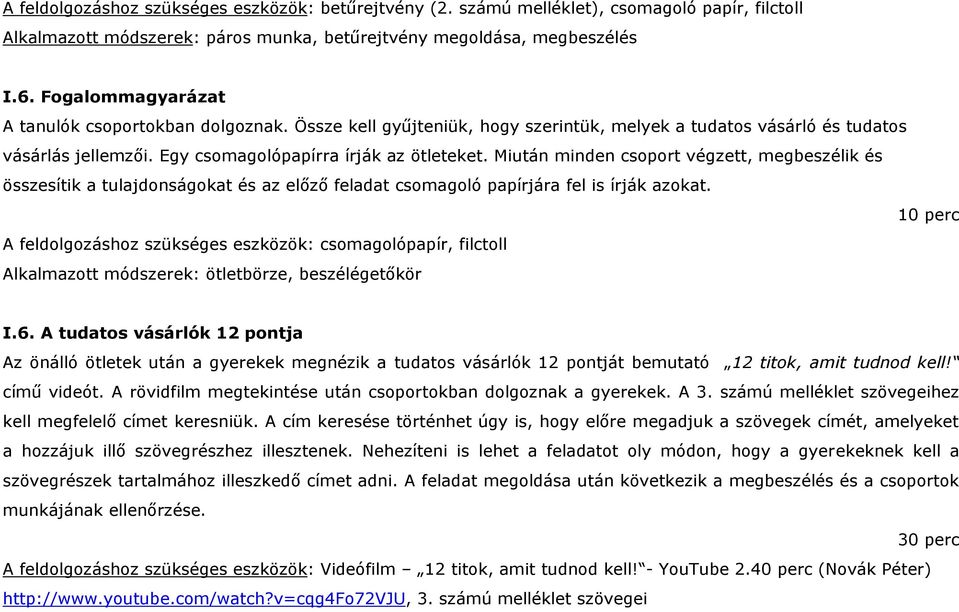 A feldolgozáshoz szükséges eszközök: betűrejtvény (2. számú melléklet), csomagoló papír, filctoll
Alkalmazott módszerek: páros munka, betűrejtvény megoldása, megbeszélés

I.6. Fogalommagyarázat
A tanulók csoportokban dolgoznak. Össze kell gyűjteniük, hogy szerintük, melyek a tudatos vásárló és tudatos vásárlás jellemzői. Egy csomagolópapírra írják az ötleteket. Miután minden csoport végzett, megbeszélik és összesítik a tulajdonságokat és az előző feladat csomagoló papírjára fel is írják azokat.

10 perc

A feldolgozáshoz szükséges eszközök: csomagolópapír, filctoll
Alkalmazott módszerek: ötletbörze, beszélégetőkör

I.6. A tudatos vásárlók 12 pontja
Az önálló ötletek után a gyerekek megnézik a tudatos vásárlók 12 pontját bemutató „12 titok, amit tudnod kell!" című videót. A rövidfilm megtekintése után csoportokban dolgoznak a gyerekek. A 3. számú melléklet szövegeihez kell megfelelő címet keresniük. A cím keresése történhet úgy is, hogy előre megadjuk a szövegek címét, amelyeket a hozzájuk illő szövegrészhez illesztenek. Nehezíteni is lehet a feladatot oly módon, hogy a gyerekeknek kell a szövegrészek tartalmához illeszkedő címet adni. A feladat megoldása után következik a megbeszélés és a csoportok munkájának ellenőrzése.

30 perc

A feldolgozáshoz szükséges eszközök: Videófilm – „12 titok, amit tudnod kell!"- YouTube 2.40 perc (Novák Péter) http://www.youtube.com/watch?v=cqg4Fo72VJU, 3. számú melléklet szövegei